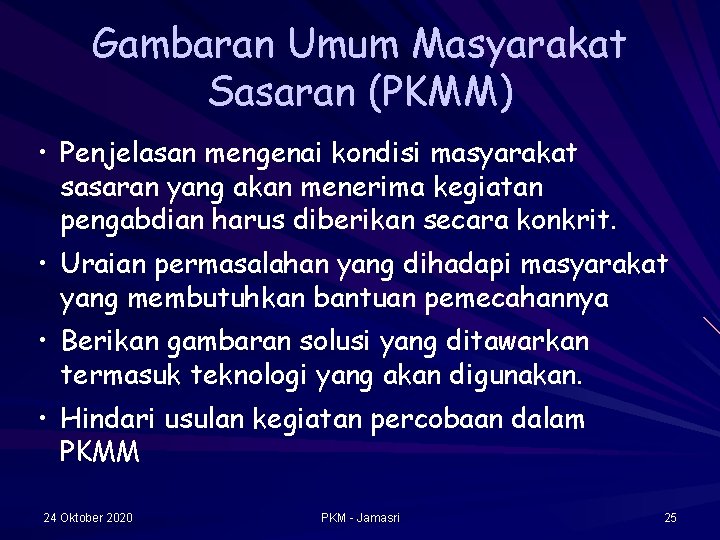 Gambaran Umum Masyarakat Sasaran (PKMM)

• Penjelasan mengenai kondisi masyarakat sasaran yang akan menerima kegiatan pengabdian harus diberikan secara konkrit.

• Uraian permasalahan yang dihadapi masyarakat yang membutuhkan bantuan pemecahannya

• Berikan gambaran solusi yang ditawarkan termasuk teknologi yang akan digunakan.

• Hindari usulan kegiatan percobaan dalam PKMM

24 Oktober 2020

PKM - Jamasri

25